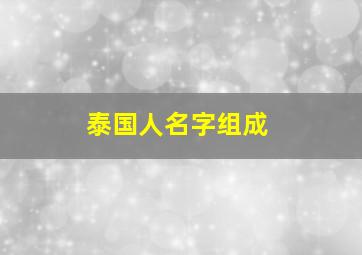 泰国人名字组成